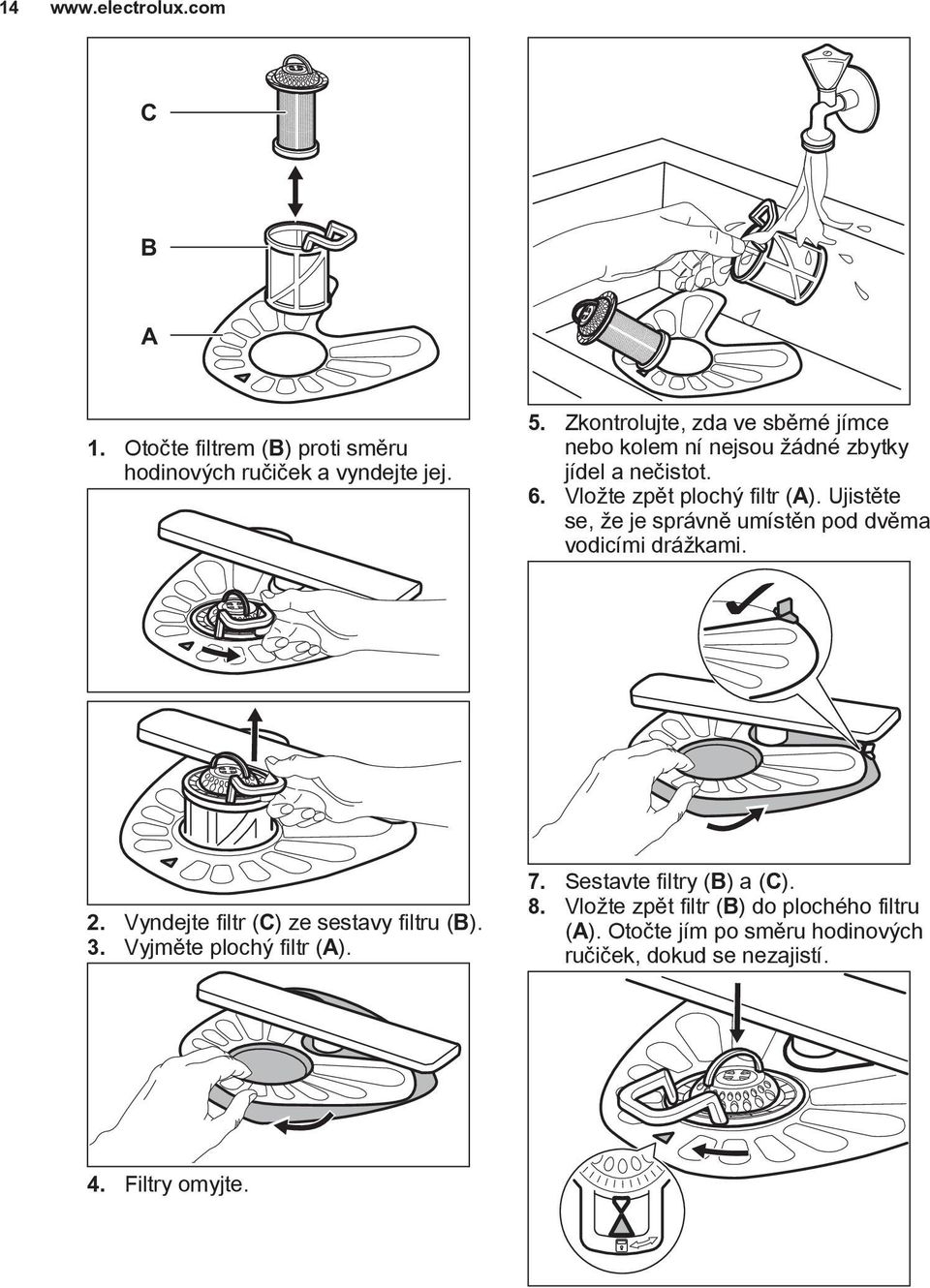 14 www.electrolux.com

C

B

A

1. Otočte filtrem (B) proti směru hodinových ručiček a vyndejte jej.

2. Vyndejte filtr (C) ze sestavy filtru (B).
3. Vyjměte plochý filtr (A).

4. Filtry omyjte.

5. Zkontrolujte, zda ve sběrné jímce nebo kolem ní nejsou žádné zbytky jídel a nečistot.
6. Vložte zpět plochý filtr (A). Ujistěte se, že je správně umístěn pod dvěma vodicími drážkami.

7. Sestavte filtry (B) a (C).
8. Vložte zpět filtr (B) do plochého filtru (A). Otočte jím po směru hodinových ručiček, dokud se nezajistí.